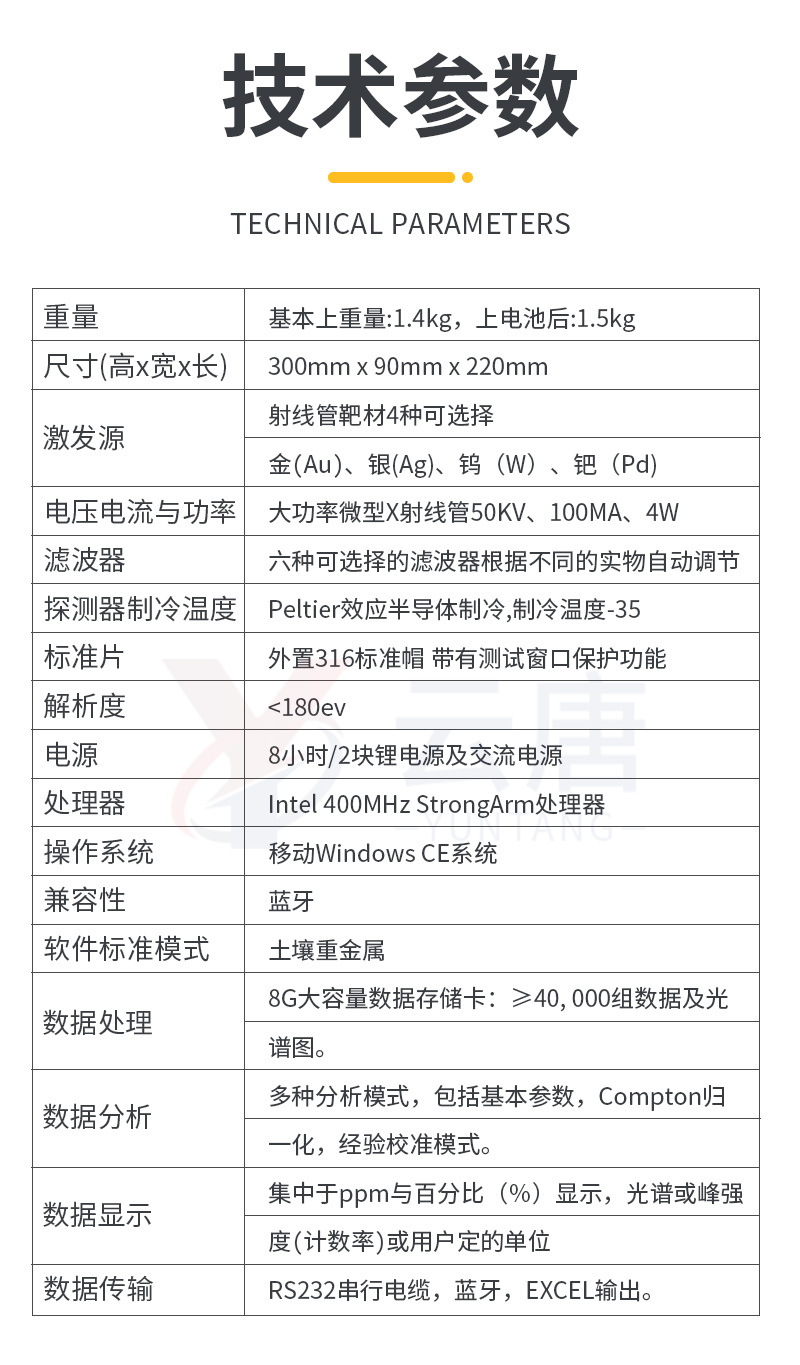 技术参数

TECHNICAL PARAMETERS

| 重量 | 基本上重量:1.4kg，上电池后:1.5kg |
|---|---|
| 尺寸(高x宽x长) | 300mm x 90mm x 220mm |
| 激发源 | 射线管靶材4种可选择 |
| | 金(Au)、银(Ag)、钨（W）、钯（Pd） |
| 电压电流与功率 | 大功率微型X射线管50KV、100MA、4W |
| 滤波器 | 六种可选择的滤波器根据不同的实物自动调节 |
| 探测器制冷温度 | Peltier效应半导体制冷,制冷温度-35 |
| 标准片 | 外置316标准帽 带有测试窗口保护功能 |
| 解析度 | <180ev |
| 电源 | 8小时/2块锂电源及交流电源 |
| 处理器 | Intel 400MHz StrongArm处理器 |
| 操作系统 | 移动Windows CE系统 |
| 兼容性 | 蓝牙 |
| 软件标准模式 | 土壤重金属 |
| 数据处理 | 8G大容量数据存储卡：≥40, 000组数据及光 |
| | 谱图。 |
| 数据分析 | 多种分析模式，包括基本参数，Compton归 |
| | 一化，经验校准模式。 |
| 数据显示 | 集中于ppm与百分比（%）显示，光谱或峰强 |
| | 度(计数率)或用户定的单位 |
| 数据传输 | RS232串行电缆，蓝牙，EXCEL输出。 |

云唐
YUNTANG